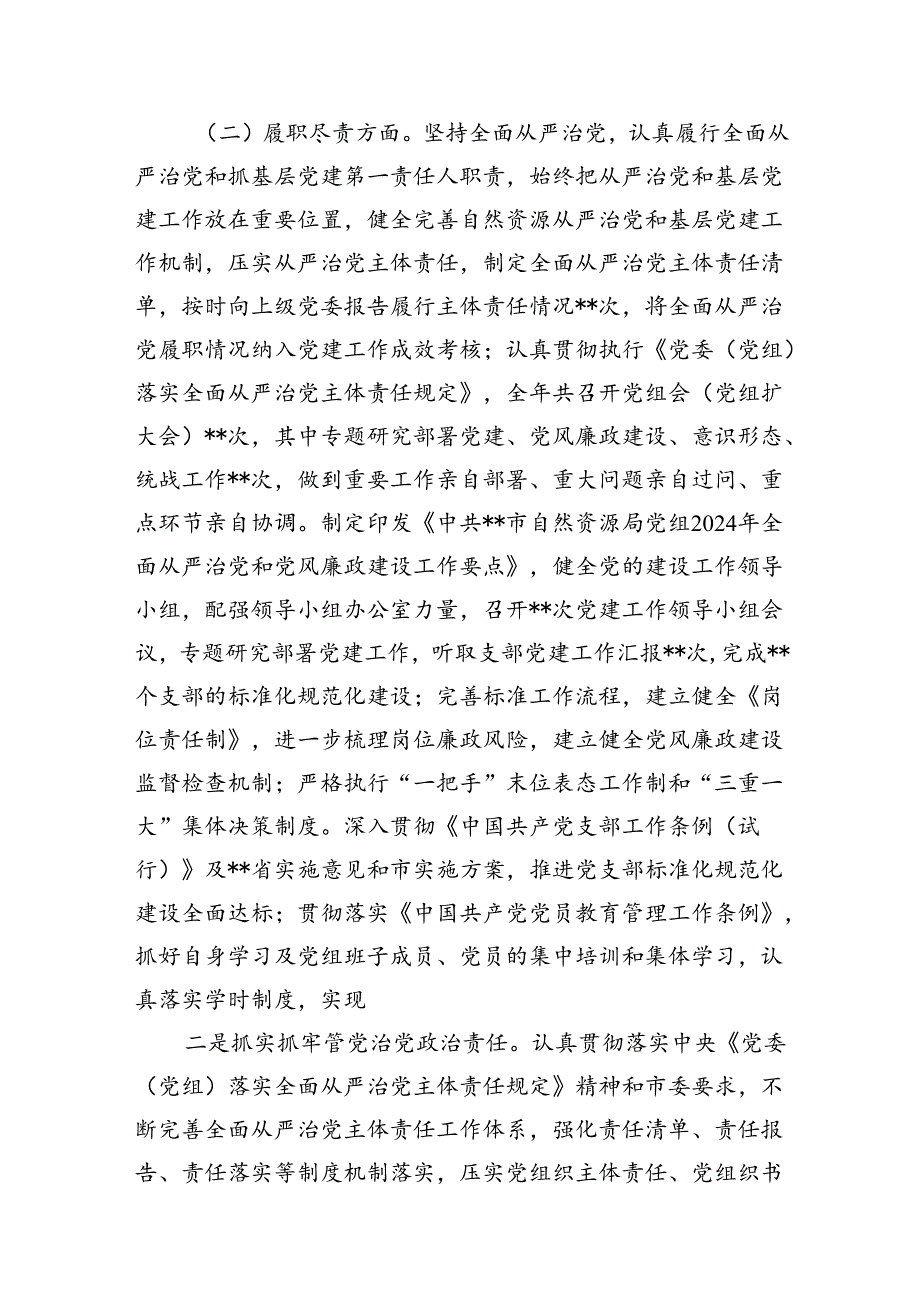 （二）履职尽责方面。坚持全面从严治党，认真履行全面从严治党和抓基层党建第一责任人职责，始终把从严治党和基层党建工作放在重要位置，健全完善自然资源从严治党和基层党建工作机制，压实从严治党主体责任，制定全面从严治党主体责任清单，按时向上级党委报告履行主体责任情况**次，将全面从严治党履职情况纳入党建工作成效考核；认真贯彻执行《党委（党组）落实全面从严治党主体责任规定》，全年共召开党组会（党组扩大会）**次，其中专题研究部署党建、党风廉政建设、意识形态、统战工作**次，做到重要工作亲自部署、重大问题亲自过问、重点环节亲自协调。制定印发《中共**市自然资源局党组2024年全面从严治党和党风廉政建设工作要点》，健全党的建设工作领导小组，配强领导小组办公室力量，召开**次党建工作领导小组会议，专题研究部署党建工作，听取支部党建工作汇报**次，完成**个支部的标准化规范化建设；完善标准工作流程，建立健全《岗位责任制》，进一步梳理岗位廉政风险，建立健全党风廉政建设监督检查机制；严格执行“一把手”末位表态工作制和“三重一大”集体决策制度。深入贯彻《中国共产党支部工作条例（试行）》及**省实施意见和市实施方案，推进党支部标准化规范化建设全面达标；贯彻落实《中国共产党党员教育管理工作条例》，抓好自身学习及党组班子成员、党员的集中培训和集体学习，认真落实学时制度，实现

二是抓实抓牢管党治党政治责任。认真贯彻落实中央《党委（党组）落实全面从严治党主体责任规定》精神和市委要求，不断完善全面从严治党主体责任工作体系，强化责任清单、责任报告、责任落实等制度机制落实，压实党组织主体责任、党组织书